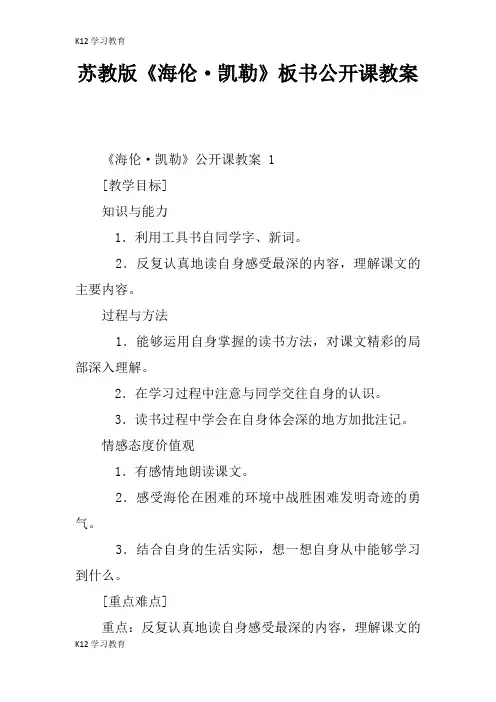 K12 学习教育

苏教版《海伦·凯勒》板书公开课教案

《海伦·凯勒》公开课教案 1

[教学目标]

知识与能力

1．利用工具书自同学字、新词。

2．反复认真地读自身感受最深的内容，理解课文的主要内容。

过程与方法

1．能够运用自身掌握的读书方法，对课文精彩的局部深入理解。

2．在学习过程中注意与同学交往自身的认识。

3．读书过程中学会在自身体会深的地方加批注记。

情感态度价值观

1．有感情地朗读课文。

2．感受海伦在困难的环境中战胜困难发明奇迹的勇气。

3．结合自身的生活实际，想一想自身从中能够学习到什么。

[重点难点]

重点：反复认真地读自身感受最深的内容，理解课文的

K12 学习教育